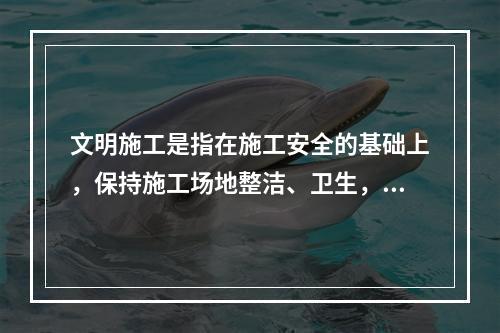 文明施工是指在施工安全的基础上，保持施工场地整洁、卫生，...